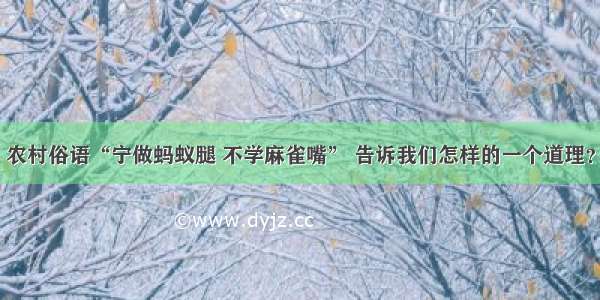 农村俗语“宁做蚂蚁腿 不学麻雀嘴” 告诉我们怎样的一个道理？

©www.dyjz.cc